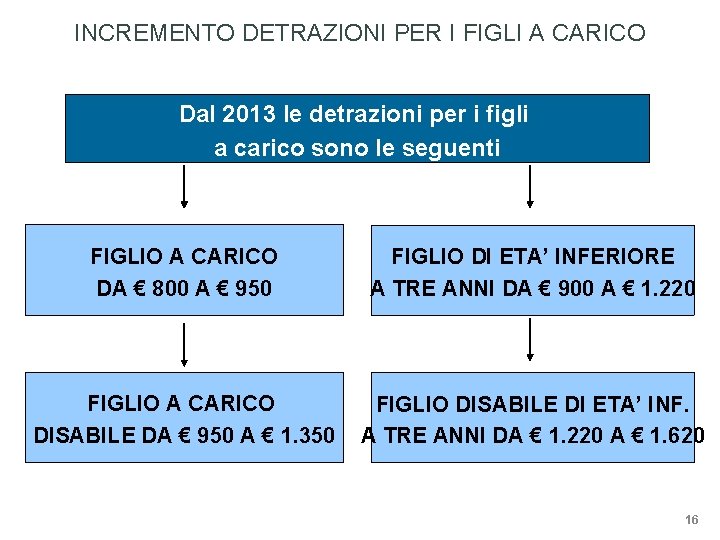 INCREMENTO DETRAZIONI PER I FIGLI A CARICO

Dal 2013 le detrazioni per i figli
a carico sono le seguenti

FIGLIO A CARICO
DA € 800 A € 950

FIGLIO A CARICO
DISABILE DA € 950 A € 1.350

FIGLIO DI ETA' INFERIORE
A TRE ANNI DA € 900 A € 1.220

FIGLIO DISABILE DI ETA' INF.
A TRE ANNI DA € 1.220 A € 1.620

16